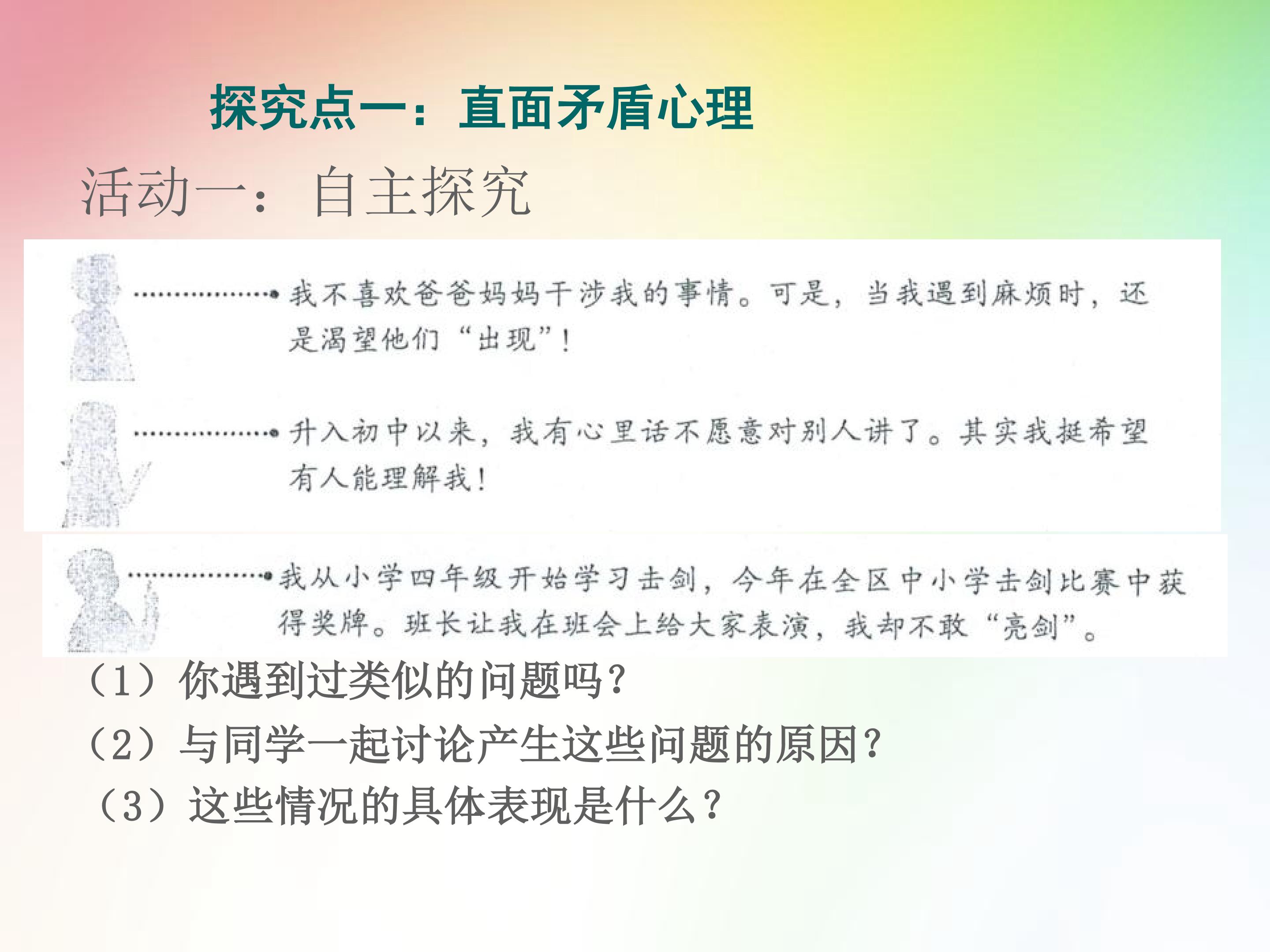 探究点一：直面矛盾心理

活动一：自主探究

我不喜欢爸爸妈妈干涉我的事情。可是，当我遇到麻烦时，还是渴望他们“出现”！

升入初中以来，我有心里话不愿意对别人讲了。其实我挺希望有人能理解我！

我从小学四年级开始学习击剑，今年在全区中小学击剑比赛中获得奖牌。班长让我在班会上给大家表演，我却不敢“亮剑”。

（1）你遇到过类似的问题吗？

（2）与同学一起讨论产生这些问题的原因？

（3）这些情况的具体表现是什么？